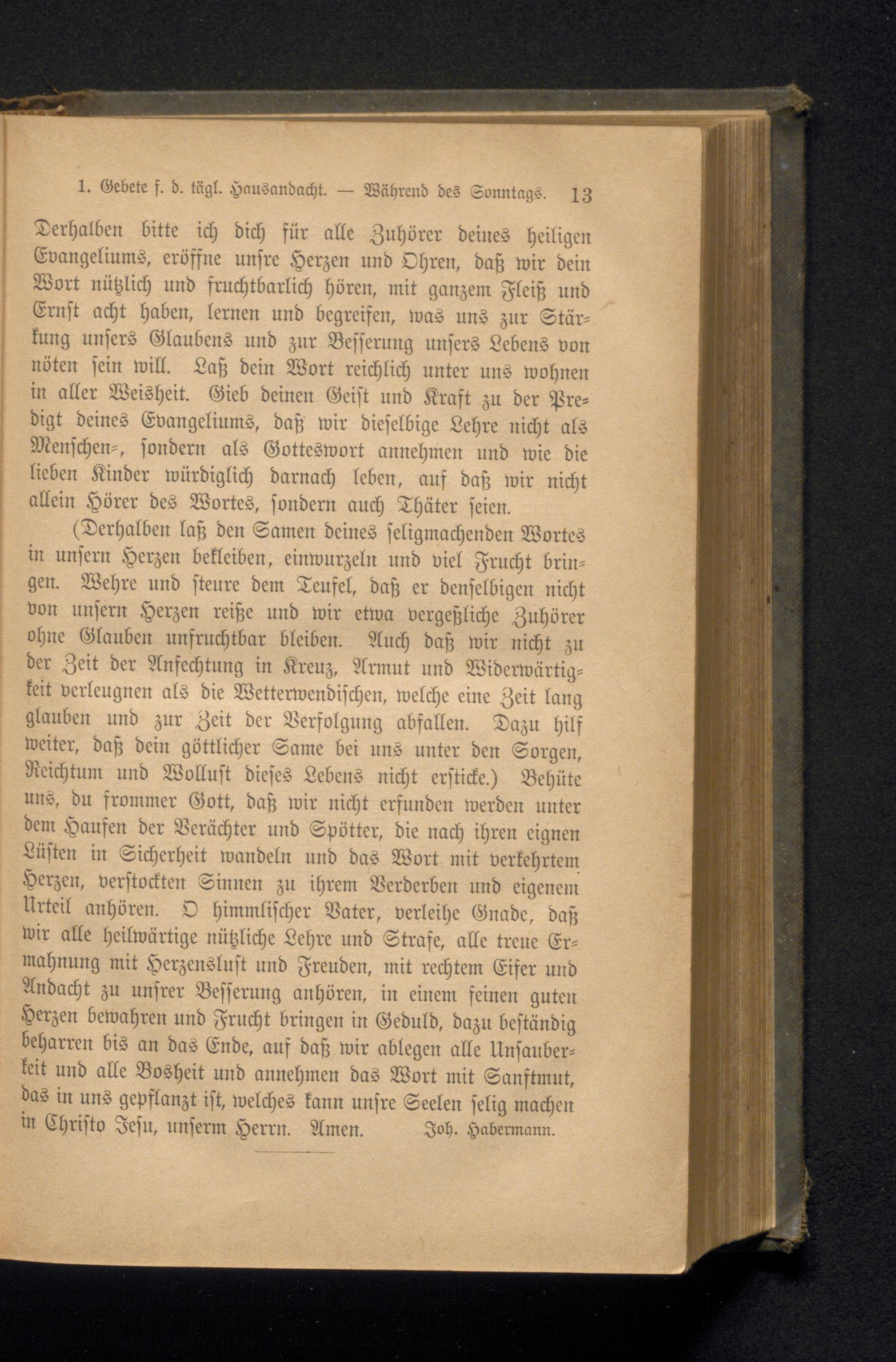 1. Gebete f. d. tägl. Hausandacht. — Während des Sonntags. 13

Derhalben bitte ich dich für alle Zuhörer deines heiligen Evangeliums, eröffne unsre Herzen und Ohren, daß wir dein Wort nützlich und fruchtbarlich hören, mit ganzem Fleiß und Ernst acht haben, lernen und begreifen, was uns zur Stärkung unsers Glaubens und zur Besserung unsers Lebens von nöten sein will. Laß dein Wort reichlich unter uns wohnen in aller Weisheit. Gieb deinen Geist und Kraft zu der Predigt deines Evangeliums, daß wir dieselbige Lehre nicht als Menschen-, sondern als Gotteswort annehmen und wie die lieben Kinder würdiglich darnach leben, auf daß wir nicht allein Hörer des Wortes, sondern auch Thäter seien.

(Derhalben laß den Samen deines seligmachenden Wortes in unsern Herzen bekleiben, einwurzeln und viel Frucht bringen. Wehre und steure dem Teufel, daß er denselbigen nicht von unsern Herzen reiße und wir etwa vergeßliche Zuhörer ohne Glauben unfruchtbar bleiben. Auch daß wir nicht zu der Zeit der Anfechtung in Kreuz, Armut und Widerwärtigkeit verleugnen als die Wetterwendischen, welche eine Zeit lang glauben und zur Zeit der Verfolgung abfallen. Dazu hilf weiter, daß dein göttlicher Same bei uns unter den Sorgen, Reichtum und Wollust dieses Lebens nicht ersticke.) Behüte uns, du frommer Gott, daß wir nicht erfunden werden unter dem Haufen der Verächter und Spötter, die nach ihren eignen Lüsten in Sicherheit wandeln und das Wort mit verkehrtem Herzen, verstockten Sinnen zu ihrem Verderben und eigenem Urteil anhören. O himmlischer Vater, verleihe Gnade, daß wir alle heilwärtige nützliche Lehre und Strafe, alle treue Ermahnung mit Herzenslust und Freuden, mit rechtem Eifer und Andacht zu unsrer Besserung anhören, in einem feinen guten Herzen bewahren und Frucht bringen in Geduld, dazu beständig beharren bis an das Ende, auf daß wir ablegen alle Unsauberkeit und alle Bosheit und annehmen das Wort mit Sanftmut, das in uns gepflanzt ist, welches kann unsre Seelen selig machen in Christo Jesu, unserm Herrn. Amen. Joh. Habermann.